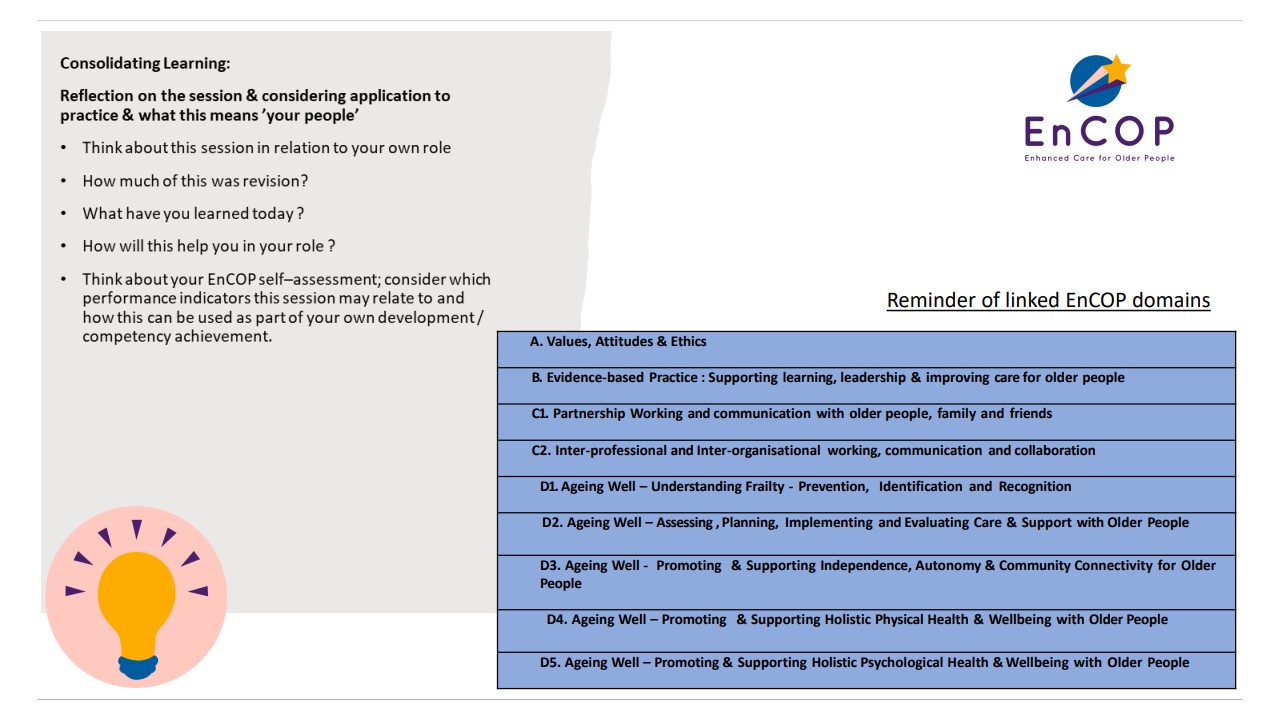 Consolidating Learning:

Reflection on the session & considering application to practice & what this means 'your people'

• Think about this session in relation to your own role
• How much of this was revision?
• What have you learned today ?
• How will this help you in your role ?
• Think about your EnCOP self–assessment; consider which performance indicators this session may relate to and how this can be used as part of your own development / competency achievement.

EnCOP
Enhanced Care for Older People

Reminder of linked EnCOP domains

| A. Values, Attitudes & Ethics |
|---|
| B. Evidence-based Practice : Supporting learning, leadership & improving care for older people |
| C1. Partnership Working and communication with older people, family and friends |
| C2. Inter-professional and Inter-organisational working, communication and collaboration |
| D1. Ageing Well – Understanding Frailty - Prevention, Identification and Recognition |
| D2. Ageing Well – Assessing , Planning, Implementing and Evaluating Care & Support with Older People |
| D3. Ageing Well - Promoting & Supporting Independence, Autonomy & Community Connectivity for Older People |
| D4. Ageing Well – Promoting & Supporting Holistic Physical Health & Wellbeing with Older People |
| D5. Ageing Well – Promoting & Supporting Holistic Psychological Health & Wellbeing with Older People |